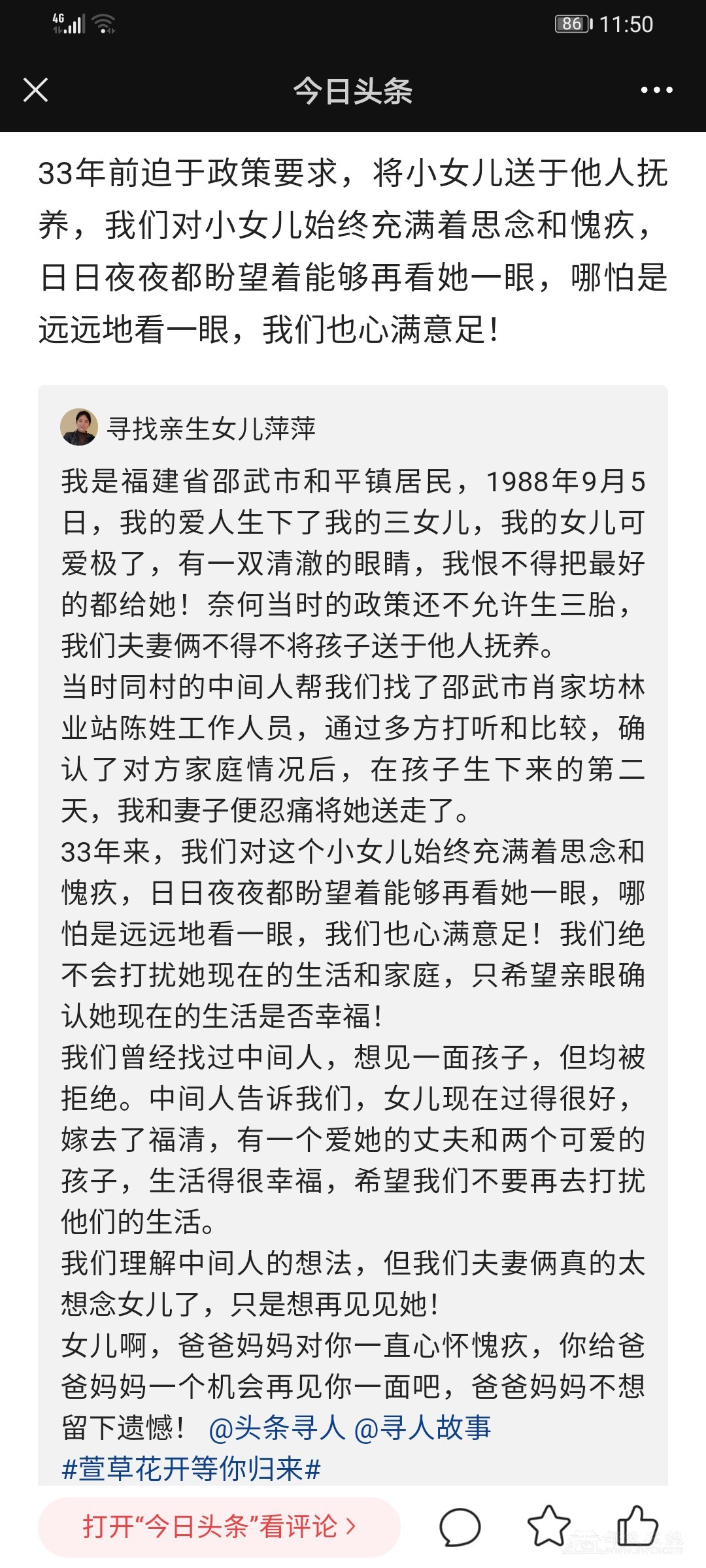 4G 86 11:50

今日头条

33年前迫于政策要求，将小女儿送于他人抚养，我们对小女儿始终充满着思念和愧疚，日日夜夜都盼望着能够再看她一眼，哪怕是远远地看一眼，我们也心满意足！

寻找亲生女儿萍萍

我是福建省邵武市和平镇居民，1988年9月5日，我的爱人生下了我的三女儿，我的女儿可爱极了，有一双清澈的眼睛，我恨不得把最好的都给她！奈何当时的政策还不允许生三胎，我们夫妻俩不得不将孩子送于他人抚养。
当时同村的中间人帮我们找了邵武市肖家坊林业站陈姓工作人员，通过多方打听和比较，确认了对方家庭情况后，在孩子生下来的第二天，我和妻子便忍痛将她送走了。
33年来，我们对这个小女儿始终充满着思念和愧疚，日日夜夜都盼望着能够再看她一眼，哪怕是远远地看一眼，我们也心满意足！我们绝不会打扰她现在的生活和家庭，只希望亲眼确认她现在的生活是否幸福！
我们曾经找过中间人，想见一面孩子，但均被拒绝。中间人告诉我们，女儿现在过得很好，嫁去了福清，有一个爱她的丈夫和两个可爱的孩子，生活得很幸福，希望我们不要再去打扰他们的生活。
我们理解中间人的想法，但我们夫妻俩真的太想念女儿了，只是想再见见她！
女儿啊，爸爸妈妈对你一直心怀愧疚，你给爸爸妈妈一个机会再见你一面吧，爸爸妈妈不想留下遗憾！ @头条寻人 @寻人故事
#萱草花开等你归来#

打开“今日头条”看评论 ›